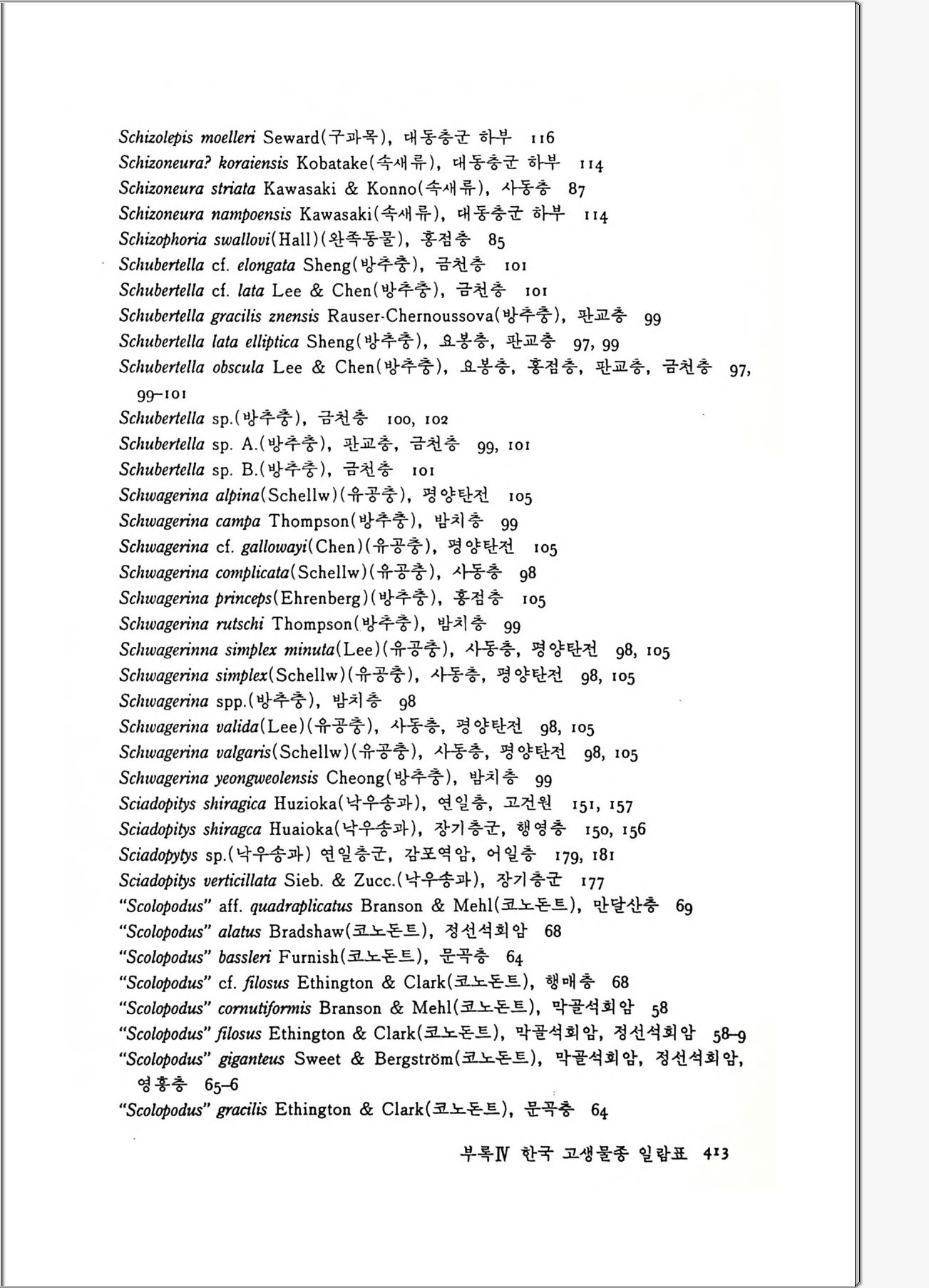 Schizolepis moelleri Seward(구과목), 대동층군 하부 116
Schizoneura? koraiensis Kobatake(속새류), 대동층군 하부 114
Schizoneura striata Kawasaki & Konno(속새류), 사동층 87
Schizoneura nampoensis Kawasaki(속새류), 대동층군 하부 114
Schizophoria swallovi(Hall)(완족동물), 홍점층 85
Schubertella cf. elongata Sheng(방추충), 금천층 101
Schubertella cf. lata Lee & Chen(방추충), 금천층 101
Schubertella gracilis znensis Rauser-Chernoussova(방추충), 판교층 99
Schubertella lata elliptica Sheng(방추충), 요봉층, 판교층 97, 99
Schubertella obscula Lee & Chen(방추충), 요봉층, 홍점층, 판교층, 금천층 97, 99–101
Schubertella sp.(방추충), 금천층 100, 102
Schubertella sp. A.(방추충), 판교층, 금천층 99, 101
Schubertella sp. B.(방추충), 금천층 101
Schwagerina alpina(Schellw)(유공충), 평양탄전 105
Schwagerina campa Thompson(방추충), 밤치층 99
Schwagerina cf. gallowayi(Chen)(유공충), 평양탄전 105
Schwagerina complicata(Schellw)(유공충), 사동층 98
Schwagerina princeps(Ehrenberg)(방추충), 홍점층 105
Schwagerina rutschi Thompson(방추충), 밤치층 99
Schwagerinna simplex minuta(Lee)(유공충), 사동층, 평양탄전 98, 105
Schwagerina simplex(Schellw)(유공충), 사동층, 평양탄전 98, 105
Schwagerina spp.(방추충), 밤치층 98
Schwagerina valida(Lee)(유공충), 사동층, 평양탄전 98, 105
Schwagerina valgaris(Schellw)(유공충), 사동층, 평양탄전 98, 105
Schwagerina yeongweolensis Cheong(방추충), 밤치층 99
Sciadopitys shiragica Huzioka(낙우송과), 연일층, 고건원 151, 157
Sciadopitys shiragca Huaioka(낙우송과), 장기층군, 행영층 150, 156
Sciadopytys sp.(낙우송과) 연일층군, 감포역암, 어일층 179, 181
Sciadopitys verticillata Sieb. & Zucc.(낙우송과), 장기층군 177
"Scolopodus" aff. quadraplicatus Branson & Mehl(코노돈트), 만달산층 69
"Scolopodus" alatus Bradshaw(코노돈트), 정선석회암 68
"Scolopodus" bassleri Furnish(코노돈트), 문곡층 64
"Scolopodus" cf. filosus Ethington & Clark(코노돈트), 행매층 68
"Scolopodus" cornutiformis Branson & Mehl(코노돈트), 막골석회암 58
"Scolopodus" filosus Ethington & Clark(코노돈트), 막골석회암, 정선석회암 58–9
"Scolopodus" giganteus Sweet & Bergström(코노돈트), 막골석회암, 정선석회암, 영흥층 65–6
"Scolopodus" gracilis Ethington & Clark(코노돈트), 문곡층 64

부록Ⅳ 한국 고생물종 일람표 413